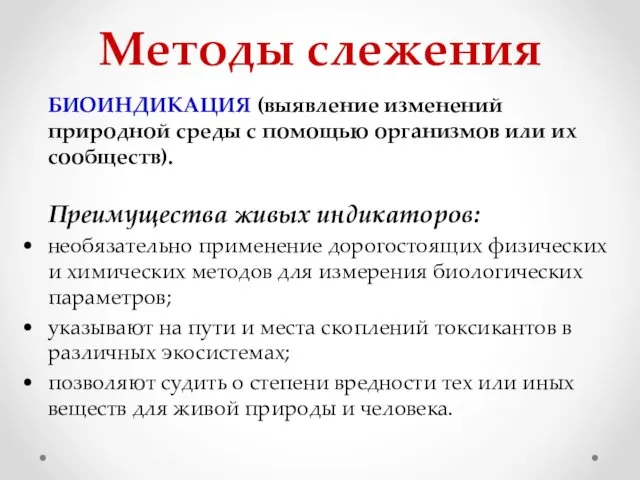 Методы слежения

БИОИНДИКАЦИЯ (выявление изменений природной среды с помощью организмов или их сообществ).

Преимущества живых индикаторов:

• необязательно применение дорогостоящих физических и химических методов для измерения биологических параметров;
• указывают на пути и места скоплений токсикантов в различных экосистемах;
• позволяют судить о степени вредности тех или иных веществ для живой природы и человека.